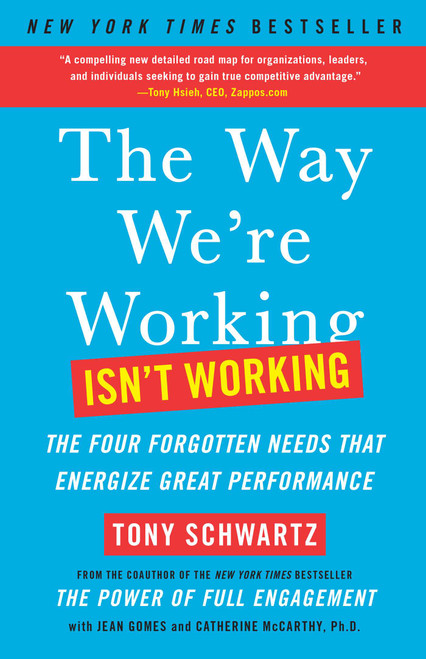 NEW YORK TIMES BESTSELLER

"A compelling new detailed road map for organizations, leaders, and individuals seeking to gain true competitive advantage."
—Tony Hsieh, CEO, Zappos.com

The Way We're Working

ISN'T WORKING

THE FOUR FORGOTTEN NEEDS THAT ENERGIZE GREAT PERFORMANCE

TONY SCHWARTZ

FROM THE COAUTHOR OF THE NEW YORK TIMES BESTSELLER
THE POWER OF FULL ENGAGEMENT
with JEAN GOMES and CATHERINE McCARTHY, Ph.D.